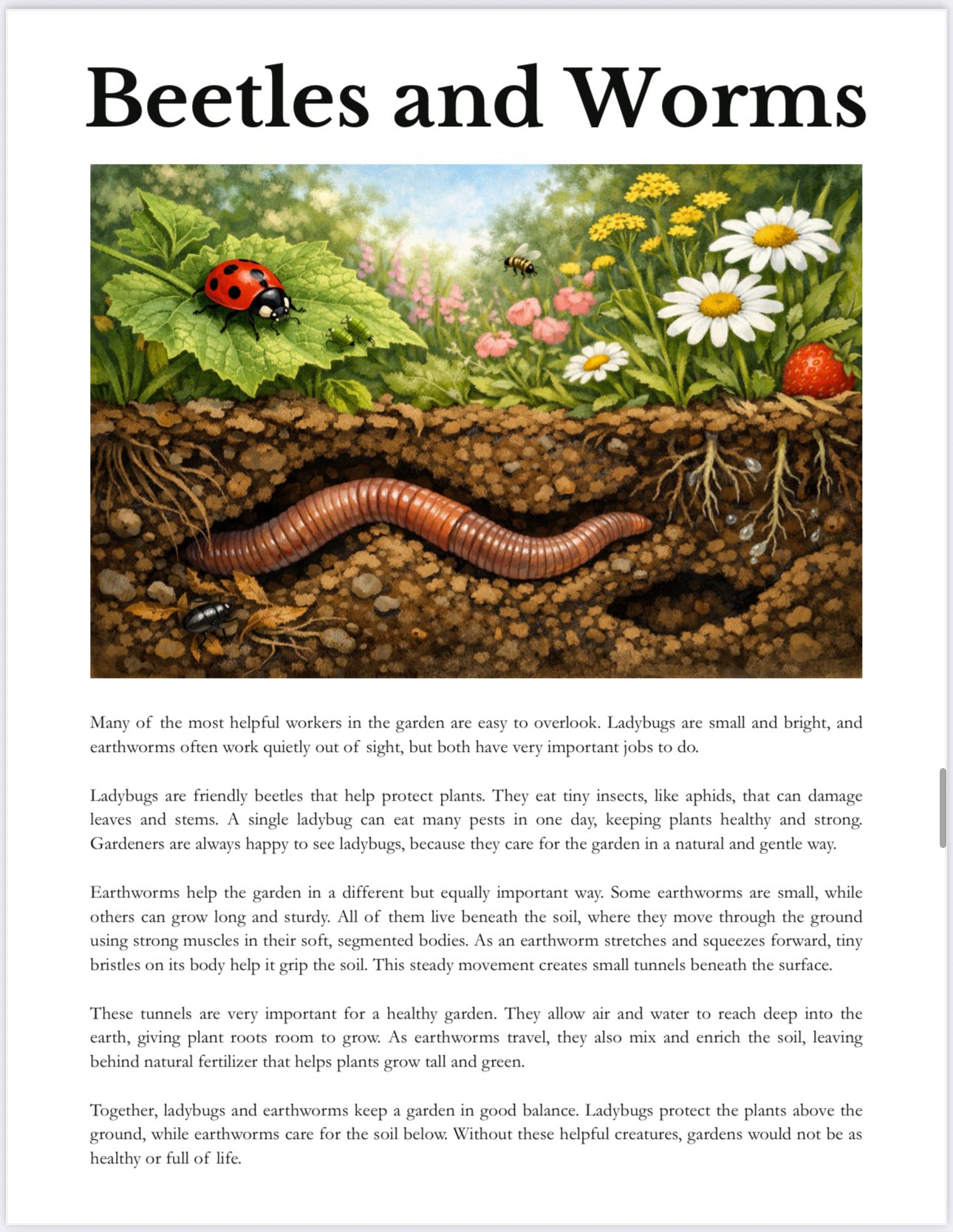 Beetles and Worms

Many of the most helpful workers in the garden are easy to overlook. Ladybugs are small and bright, and earthworms often work quietly out of sight, but both have very important jobs to do.

Ladybugs are friendly beetles that help protect plants. They eat tiny insects, like aphids, that can damage leaves and stems. A single ladybug can eat many pests in one day, keeping plants healthy and strong. Gardeners are always happy to see ladybugs, because they care for the garden in a natural and gentle way.

Earthworms help the garden in a different but equally important way. Some earthworms are small, while others can grow long and sturdy. All of them live beneath the soil, where they move through the ground using strong muscles in their soft, segmented bodies. As an earthworm stretches and squeezes forward, tiny bristles on its body help it grip the soil. This steady movement creates small tunnels beneath the surface.

These tunnels are very important for a healthy garden. They allow air and water to reach deep into the earth, giving plant roots room to grow. As earthworms travel, they also mix and enrich the soil, leaving behind natural fertilizer that helps plants grow tall and green.

Together, ladybugs and earthworms keep a garden in good balance. Ladybugs protect the plants above the ground, while earthworms care for the soil below. Without these helpful creatures, gardens would not be as healthy or full of life.